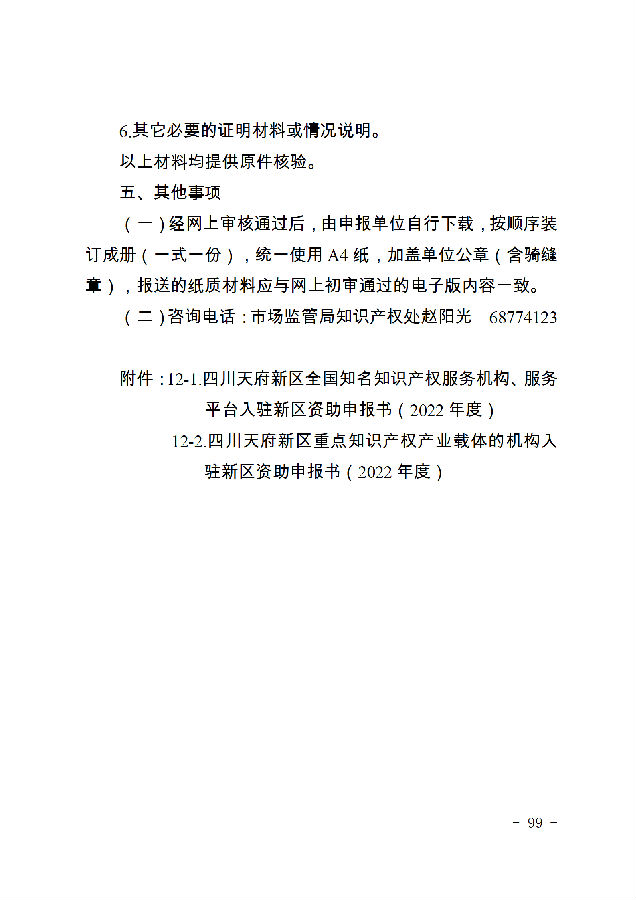 6.其它必要的证明材料或情况说明。

以上材料均提供原件核验。

五、其他事项

（一）经网上审核通过后，由申报单位自行下载，按顺序装订成册（一式一份），统一使用 A4 纸，加盖单位公章（含骑缝章），报送的纸质材料应与网上初审通过的电子版内容一致。

（二）咨询电话：市场监管局知识产权处赵阳光 68774123

附件：12-1.四川天府新区全国知名知识产权服务机构、服务平台入驻新区资助申报书（2022 年度）

12-2.四川天府新区重点知识产权产业载体的机构入驻新区资助申报书（2022 年度）

－ 99 －